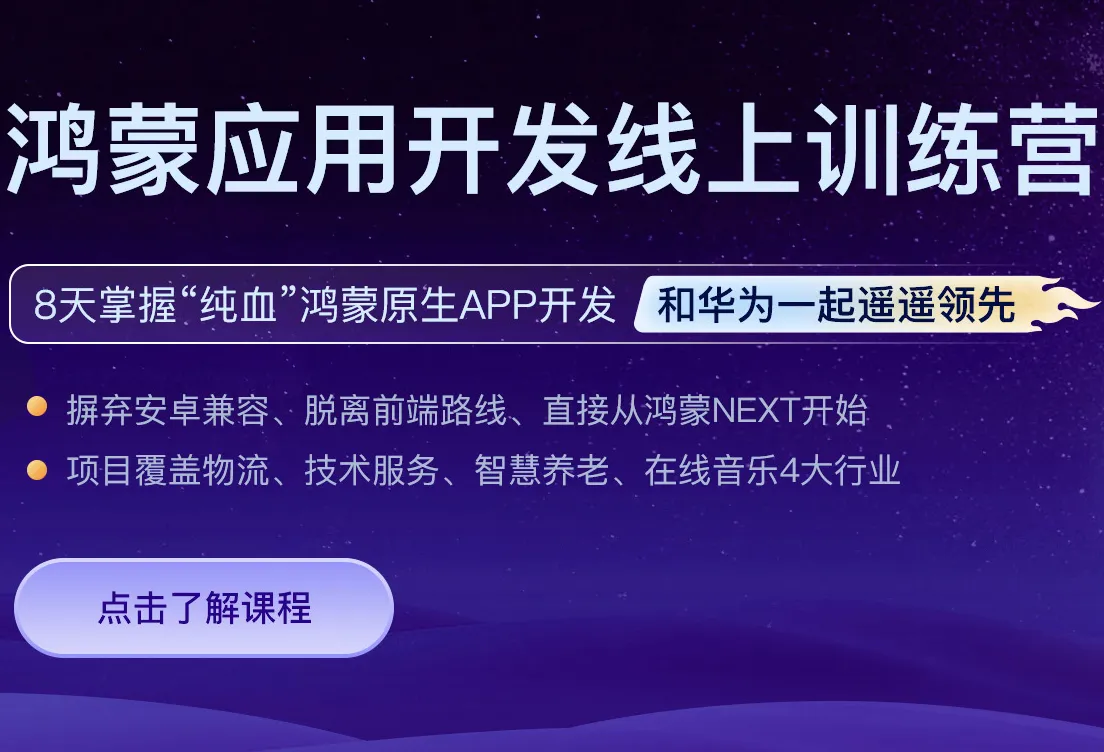 鸿蒙应用开发线上训练营

8天掌握“纯血”鸿蒙原生APP开发 和华为一起遥遥领先

摒弃安卓兼容、脱离前端路线、直接从鸿蒙NEXT开始

项目覆盖物流、技术服务、智慧养老、在线音乐4大行业

点击了解课程